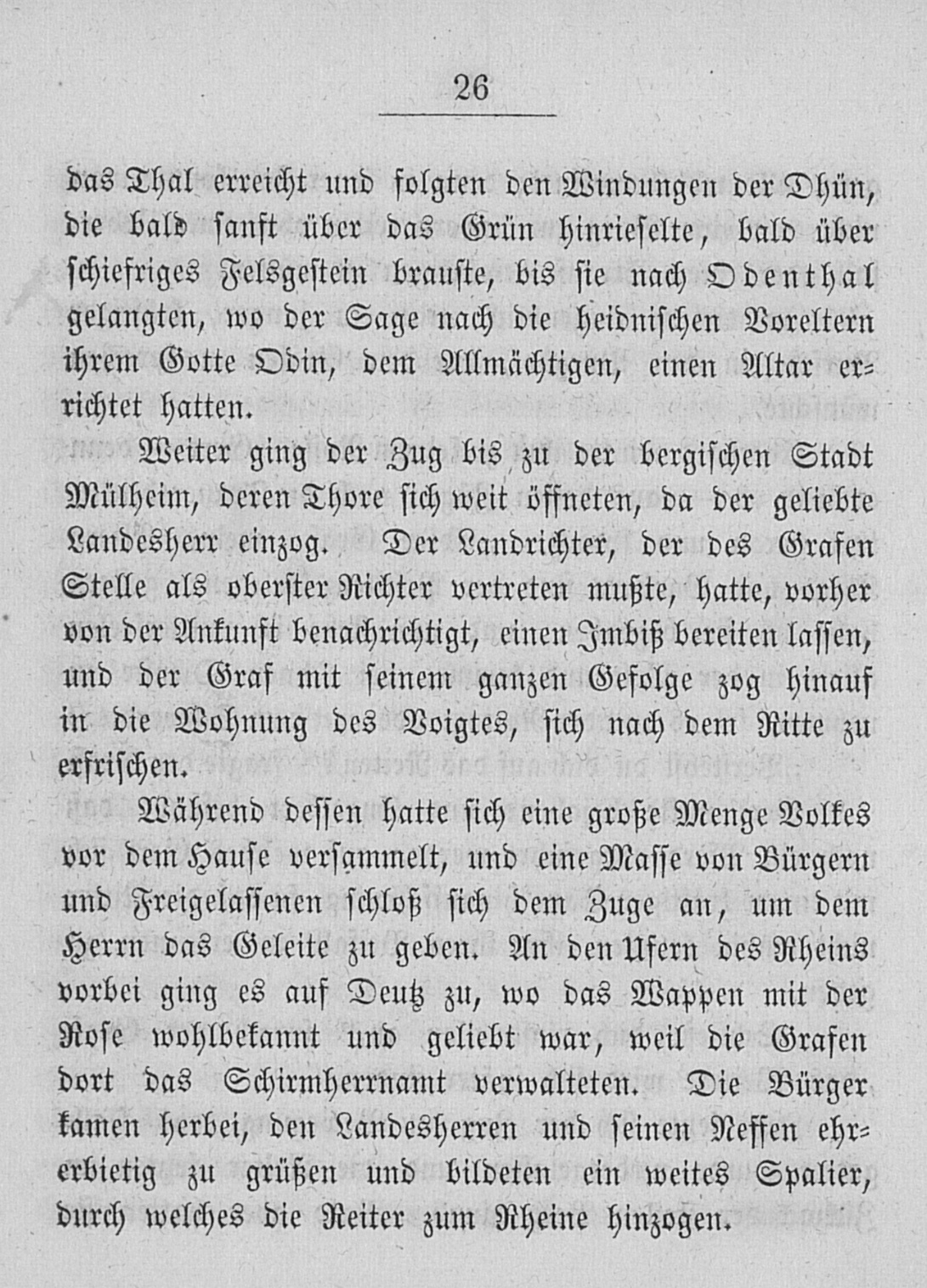 26

das Thal erreicht und folgten den Windungen der Dhün, die bald sanft über das Grün hinrieselte, bald über schiefriges Felsgestein brauste, bis sie nach Odenthal gelangten, wo der Sage nach die heidnischen Voreltern ihrem Gotte Odin, dem Allmächtigen, einen Altar errichtet hatten.

Weiter ging der Zug bis zu der bergischen Stadt Mülheim, deren Thore sich weit öffneten, da der geliebte Landesherr einzog. Der Landrichter, der des Grafen Stelle als oberster Richter vertreten mußte, hatte, vorher von der Ankunft benachrichtigt, einen Imbiß bereiten lassen, und der Graf mit seinem ganzen Gefolge zog hinauf in die Wohnung des Voigtes, sich nach dem Ritte zu erfrischen.

Während dessen hatte sich eine große Menge Volkes vor dem Hause versammelt, und eine Masse von Bürgern und Freigelassenen schloß sich dem Zuge an, um dem Herrn das Geleite zu geben. An den Ufern des Rheins vorbei ging es auf Deutz zu, wo das Wappen mit der Rose wohlbekannt und geliebt war, weil die Grafen dort das Schirmherrnamt verwalteten. Die Bürger kamen herbei, den Landesherren und seinen Neffen ehrerbietig zu grüßen und bildeten ein weites Spalier, durch welches die Reiter zum Rheine hinzogen.